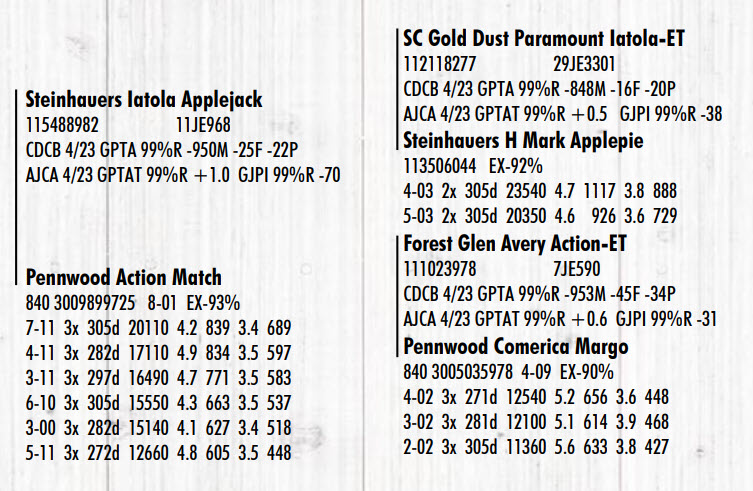 Steinhauers Iatola Applejack
115488982 11JE968
CDCB 4/23 GPTA 99%R -950M -25F -22P
AJCA 4/23 GPTAT 99%R +1.0 GJPI 99%R -70

Pennwood Action Match
840 3009899725 8-01 EX-93%
7-11 3x 305d 20110 4.2 839 3.4 689
4-11 3x 282d 17110 4.9 834 3.5 597
3-11 3x 297d 16490 4.7 771 3.5 583
6-10 3x 305d 15550 4.3 663 3.5 537
3-00 3x 282d 15140 4.1 627 3.4 518
5-11 3x 272d 12660 4.8 605 3.5 448

SC Gold Dust Paramount Iatola-ET
112118277 29JE3301
CDCB 4/23 GPTA 99%R -848M -16F -20P
AJCA 4/23 GPTAT 99%R +0.5 GJPI 99%R -38

Steinhauers H Mark Applepie
113506044 EX-92%
4-03 2x 305d 23540 4.7 1117 3.8 888
5-03 2x 305d 20350 4.6 926 3.6 729

Forest Glen Avery Action-ET
111023978 7JE590
CDCB 4/23 GPTA 99%R -953M -45F -34P
AJCA 4/23 GPTAT 99%R +0.6 GJPI 99%R -31

Pennwood Comerica Margo
840 3005035978 4-09 EX-90%
4-02 3x 271d 12540 5.2 656 3.6 448
3-02 3x 281d 12100 5.1 614 3.9 468
2-02 3x 305d 11360 5.6 633 3.8 427